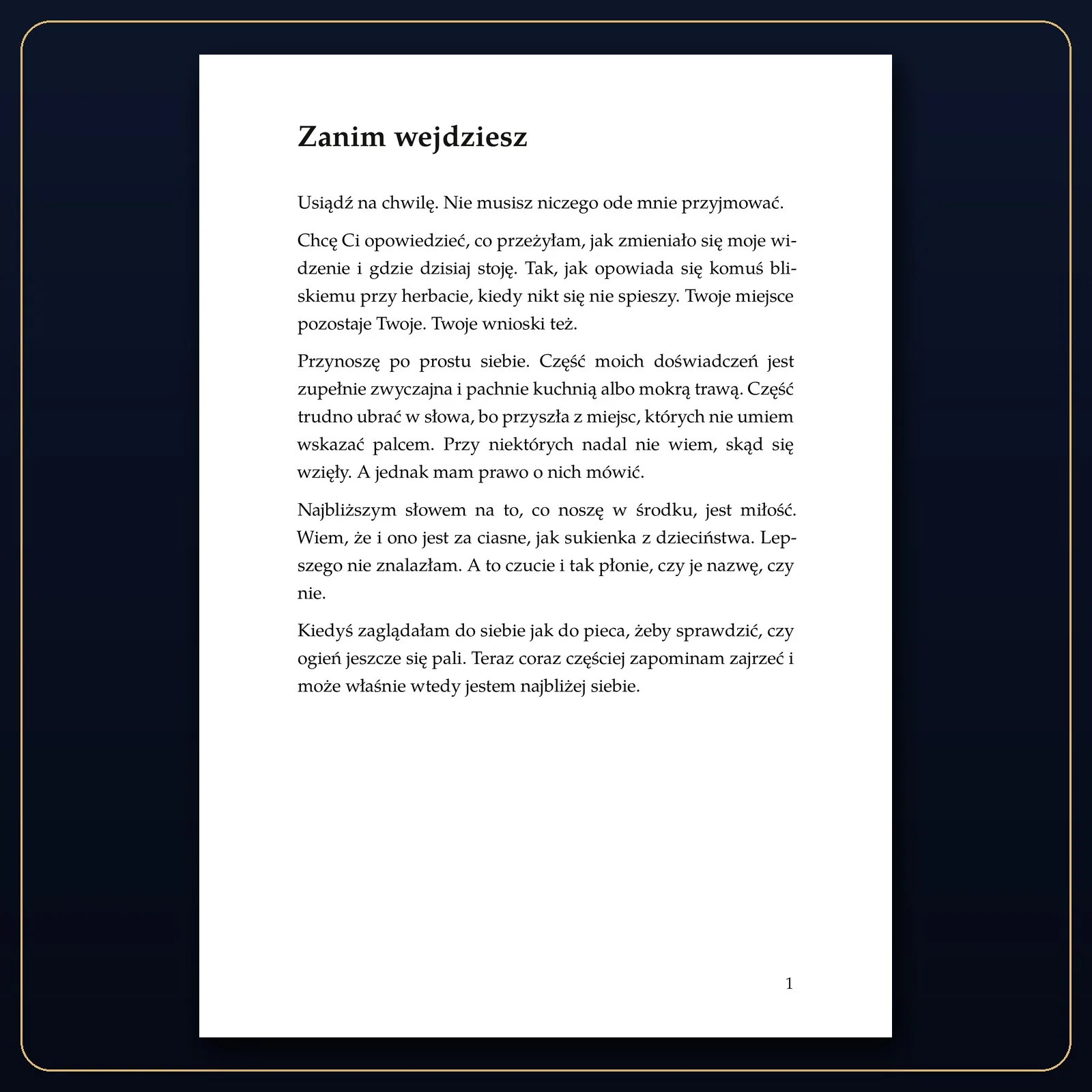 Zanim wejdziesz

Usiądź na chwilę. Nie musisz niczego ode mnie przyjmować.

Chcę Ci opowiedzieć, co przeżyłam, jak zmieniało się moje widzenie i gdzie dzisiaj stoję. Tak, jak opowiada się komuś bliskiemu przy herbacie, kiedy nikt się nie spieszy. Twoje miejsce pozostaje Twoje. Twoje wnioski też.

Przynoszę po prostu siebie. Część moich doświadczeń jest zupełnie zwyczajna i pachnie kuchnią albo mokrą trawą. Część trudno ubrać w słowa, bo przyszła z miejsc, których nie umiem wskazać palcem. Przy niektórych nadal nie wiem, skąd się wzięły. A jednak mam prawo o nich mówić.

Najbliższym słowem na to, co noszę w środku, jest miłość. Wiem, że i ono jest za ciasne, jak sukienka z dzieciństwa. Lepszego nie znalazłam. A to czucie i tak płonie, czy je nazwę, czy nie.

Kiedyś zaglądałam do siebie jak do pieca, żeby sprawdzić, czy ogień jeszcze się pali. Teraz coraz częściej zapominam zajrzeć i może właśnie wtedy jestem najbliżej siebie.

1